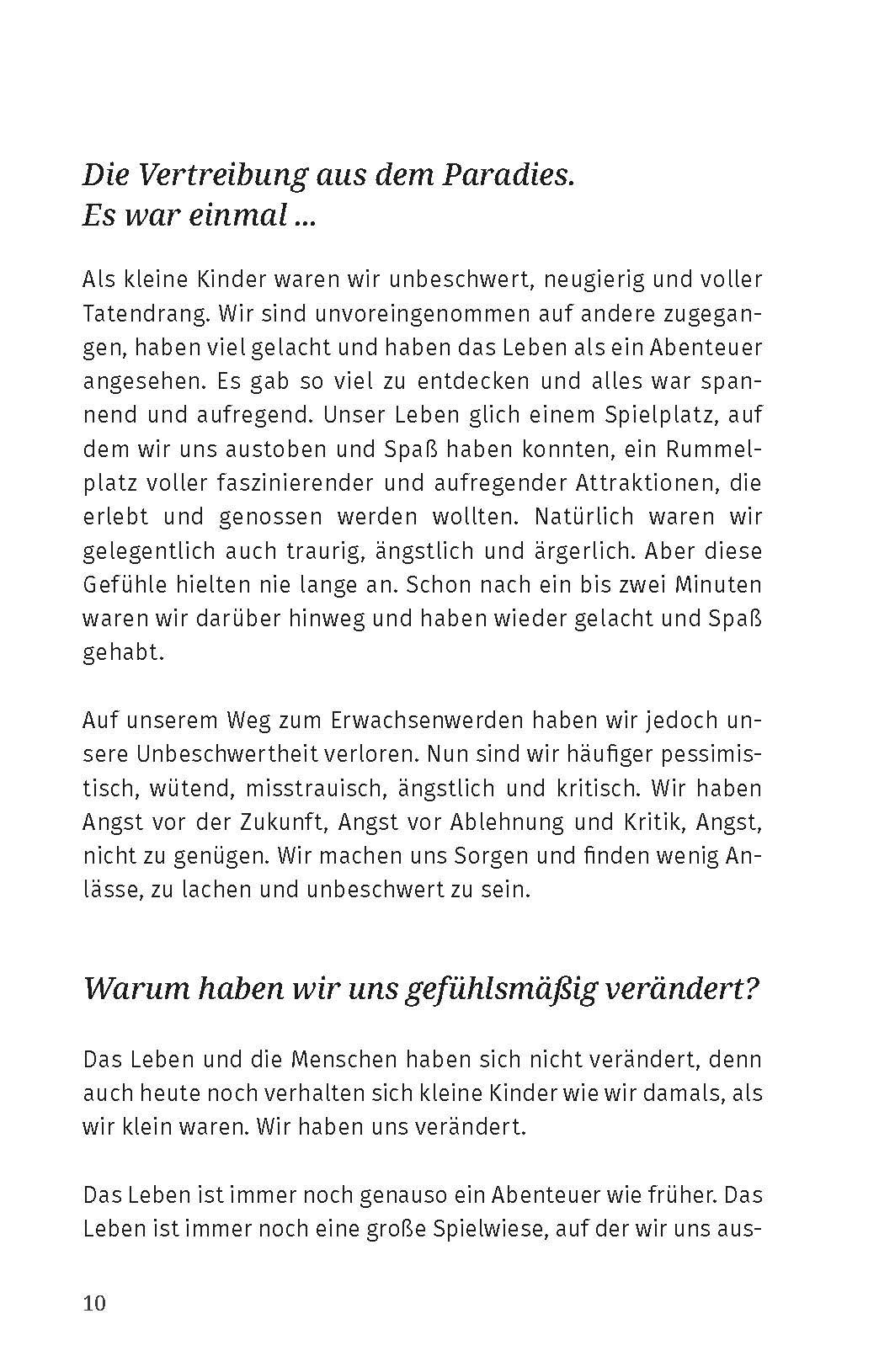 Die Vertreibung aus dem Paradies.
Es war einmal ...

Als kleine Kinder waren wir unbeschwert, neugierig und voller Tatendrang. Wir sind unvoreingenommen auf andere zugegangen, haben viel gelacht und haben das Leben als ein Abenteuer angesehen. Es gab so viel zu entdecken und alles war spannend und aufregend. Unser Leben glich einem Spielplatz, auf dem wir uns austoben und Spaß haben konnten, ein Rummelplatz voller faszinierender und aufregender Attraktionen, die erlebt und genossen werden wollten. Natürlich waren wir gelegentlich auch traurig, ängstlich und ärgerlich. Aber diese Gefühle hielten nie lange an. Schon nach ein bis zwei Minuten waren wir darüber hinweg und haben wieder gelacht und Spaß gehabt.

Auf unserem Weg zum Erwachsenwerden haben wir jedoch unsere Unbeschwertheit verloren. Nun sind wir häufiger pessimistisch, wütend, misstrauisch, ängstlich und kritisch. Wir haben Angst vor der Zukunft, Angst vor Ablehnung und Kritik, Angst, nicht zu genügen. Wir machen uns Sorgen und finden wenig Anlässe, zu lachen und unbeschwert zu sein.

Warum haben wir uns gefühlsmäßig verändert?

Das Leben und die Menschen haben sich nicht verändert, denn auch heute noch verhalten sich kleine Kinder wie wir damals, als wir klein waren. Wir haben uns verändert.

Das Leben ist immer noch genauso ein Abenteuer wie früher. Das Leben ist immer noch eine große Spielwiese, auf der wir uns aus-

10